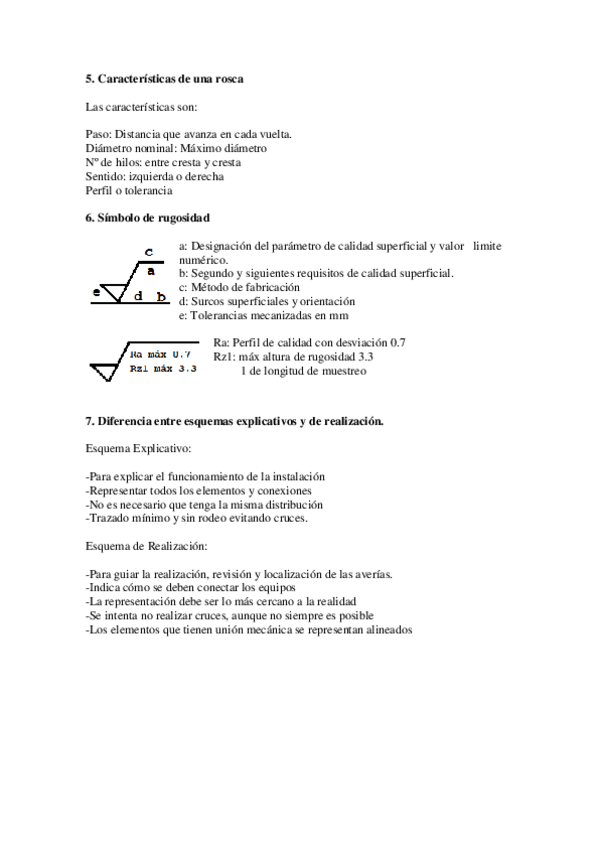 **5. Características de una rosca**

Las características son:

Paso: Distancia que avanza en cada vuelta.
Diámetro nominal: Máximo diámetro
Nº de hilos: entre cresta y cresta
Sentido: izquierda o derecha
Perfil o tolerancia

**6. Símbolo de rugosidad**

c
a
e d b

a: Designación del parámetro de calidad superficial y valor limite numérico.
b: Segundo y siguientes requisitos de calidad superficial.
c: Método de fabricación
d: Surcos superficiales y orientación
e: Tolerancias mecanizadas en mm

Ra máx 0.7
Rz1 máx 3.3

Ra: Perfil de calidad con desviación 0.7
Rz1: máx altura de rugosidad 3.3
1 de longitud de muestreo

**7. Diferencia entre esquemas explicativos y de realización.**

Esquema Explicativo:

-Para explicar el funcionamiento de la instalación
-Representar todos los elementos y conexiones
-No es necesario que tenga la misma distribución
-Trazado mínimo y sin rodeo evitando cruces.

Esquema de Realización:

-Para guiar la realización, revisión y localización de las averías.
-Indica cómo se deben conectar los equipos
-La representación debe ser lo más cercano a la realidad
-Se intenta no realizar cruces, aunque no siempre es posible
-Los elementos que tienen unión mecánica se representan alineados